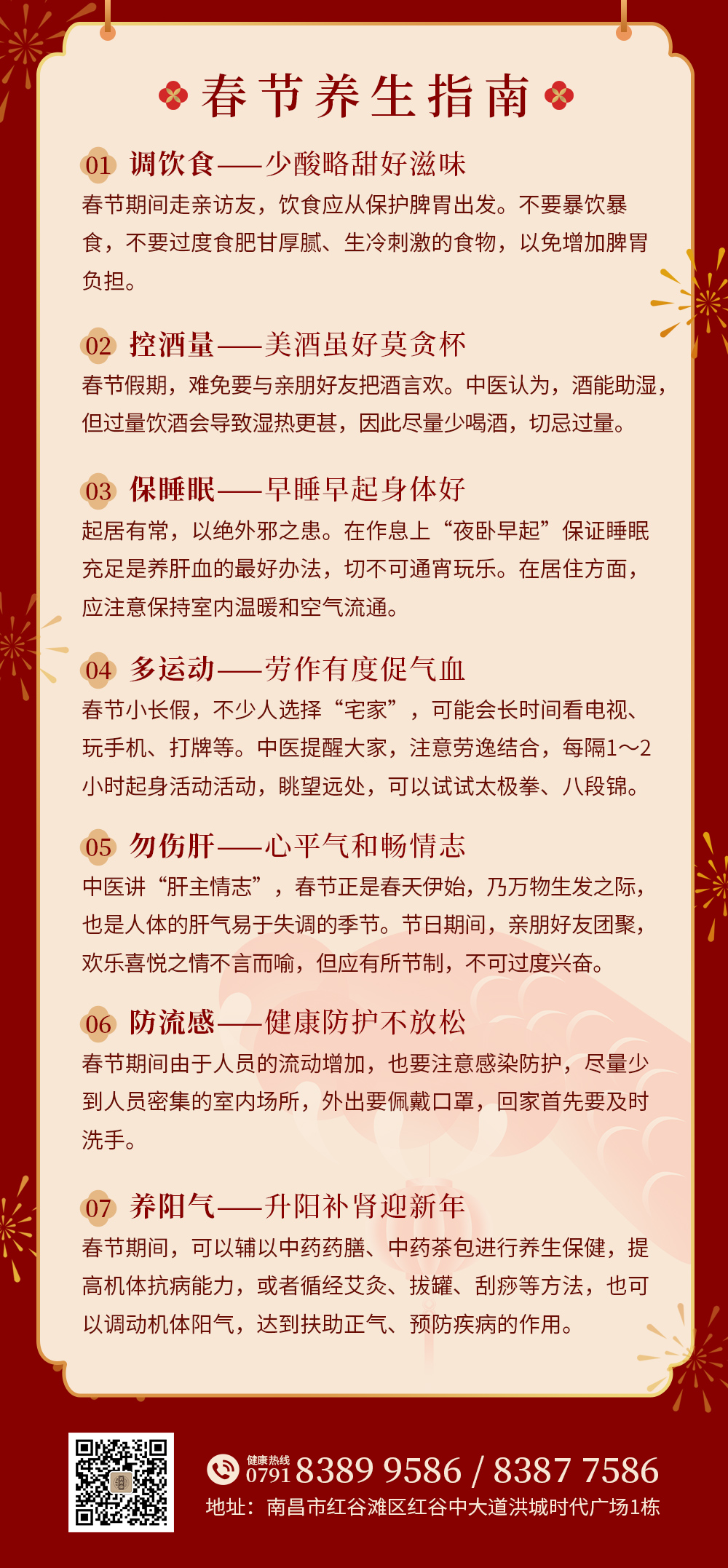 春节养生指南

01 调饮食——少酸略甜好滋味
春节期间走亲访友，饮食应从保护脾胃出发。不要暴饮暴食，不要过度食肥甘厚腻、生冷刺激的食物，以免增加脾胃负担。

02 控酒量——美酒虽好莫贪杯
春节假期，难免要与亲朋好友把酒言欢。中医认为，酒能助湿，但过量饮酒会导致湿热更甚，因此尽量少喝酒，切忌过量。

03 保睡眠——早睡早起身体好
起居有常，以绝外邪之患。在作息上“夜卧早起”保证睡眠充足是养肝血的最好办法，切不可通宵玩乐。在居住方面，应注意保持室内温暖和空气流通。

04 多运动——劳作有度促气血
春节小长假，不少人选择“宅家”，可能会长时间看电视、玩手机、打牌等。中医提醒大家，注意劳逸结合，每隔1～2小时起身活动活动，眺望远处，可以试试太极拳、八段锦。

05 勿伤肝——心平气和畅情志
中医讲“肝主情志”，春节正是春天伊始，乃万物生发之际，也是人体的肝气易于失调的季节。节日期间，亲朋好友团聚，欢乐喜悦之情不言而喻，但应有所节制，不可过度兴奋。

06 防流感——健康防护不放松
春节期间由于人员的流动增加，也要注意感染防护，尽量少到人员密集的室内场所，外出要佩戴口罩，回家首先要及时洗手。

07 养阳气——升阳补肾迎新年
春节期间，可以辅以中药药膳、中药茶包进行养生保健，提高机体抗病能力，或者循经艾灸、拔罐、刮痧等方法，也可以调动机体阳气，达到扶助正气、预防疾病的作用。

健康热线 0791 8389 9586 / 8387 7586
地址：南昌市红谷滩区红谷中大道洪城时代广场1栋